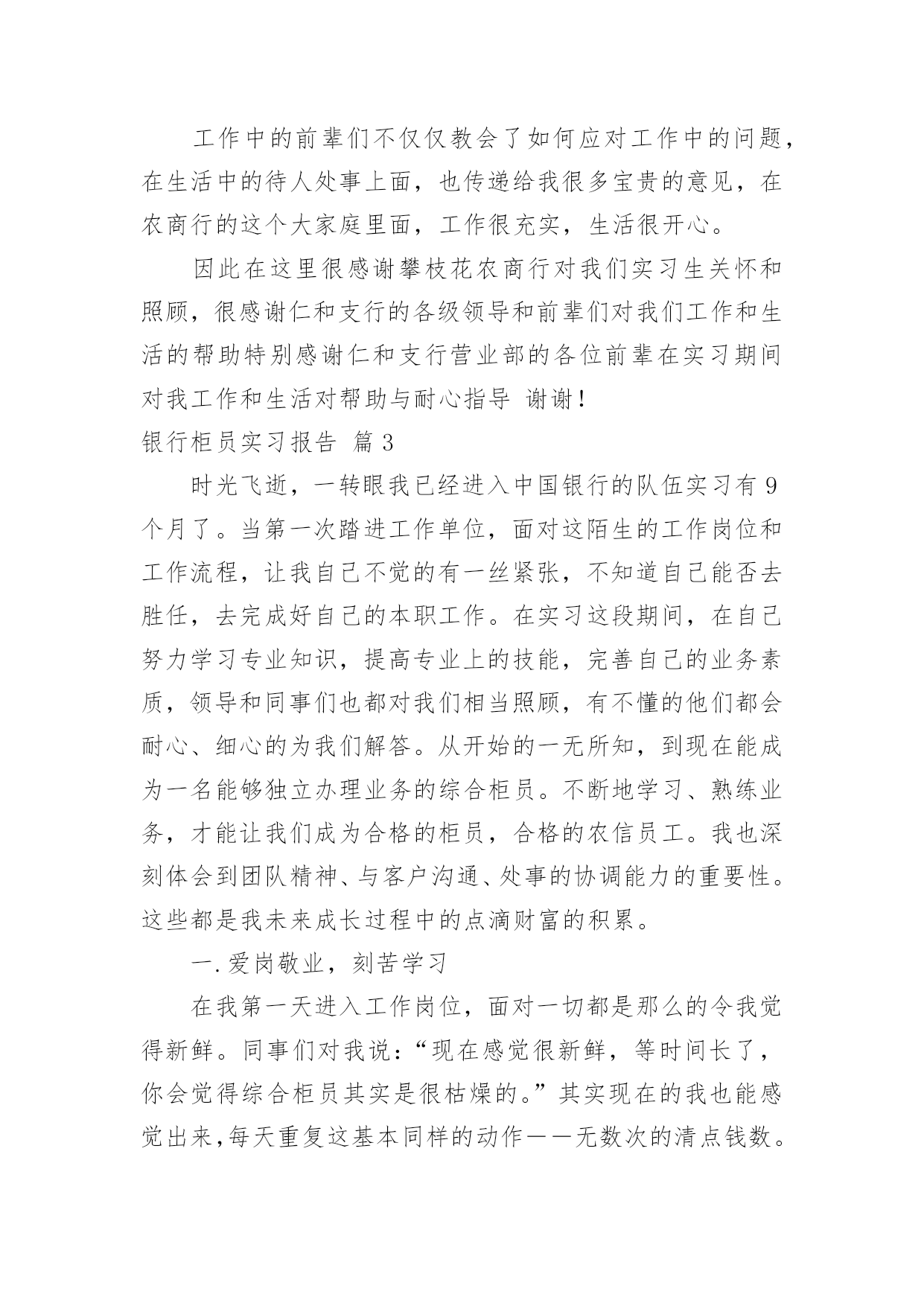 工作中的前辈们不仅仅教会了如何应对工作中的问题，在生活中的待人处事上面，也传递给我很多宝贵的意见，在农商行的这个大家庭里面，工作很充实，生活很开心。

因此在这里很感谢攀枝花农商行对我们实习生关怀和照顾，很感谢仁和支行的各级领导和前辈们对我们工作和生活的帮助特别感谢仁和支行营业部的各位前辈在实习期间对我工作和生活对帮助与耐心指导 谢谢！

银行柜员实习报告 篇3

时光飞逝，一转眼我已经进入中国银行的队伍实习有9个月了。当第一次踏进工作单位，面对这陌生的工作岗位和工作流程，让我自己不觉的有一丝紧张，不知道自己能否去胜任，去完成好自己的本职工作。在实习这段期间，在自己努力学习专业知识，提高专业上的技能，完善自己的业务素质，领导和同事们也都对我们相当照顾，有不懂的他们都会耐心、细心的为我们解答。从开始的一无所知，到现在能成为一名能够独立办理业务的综合柜员。不断地学习、熟练业务，才能让我们成为合格的柜员，合格的农信员工。我也深刻体会到团队精神、与客户沟通、处事的协调能力的重要性。这些都是我未来成长过程中的点滴财富的积累。

一.爱岗敬业，刻苦学习

在我第一天进入工作岗位，面对一切都是那么的令我觉得新鲜。同事们对我说：“现在感觉很新鲜，等时间长了，你会觉得综合柜员其实是很枯燥的。”其实现在的我也能感觉出来,每天重复这基本同样的动作——无数次的清点钱数。